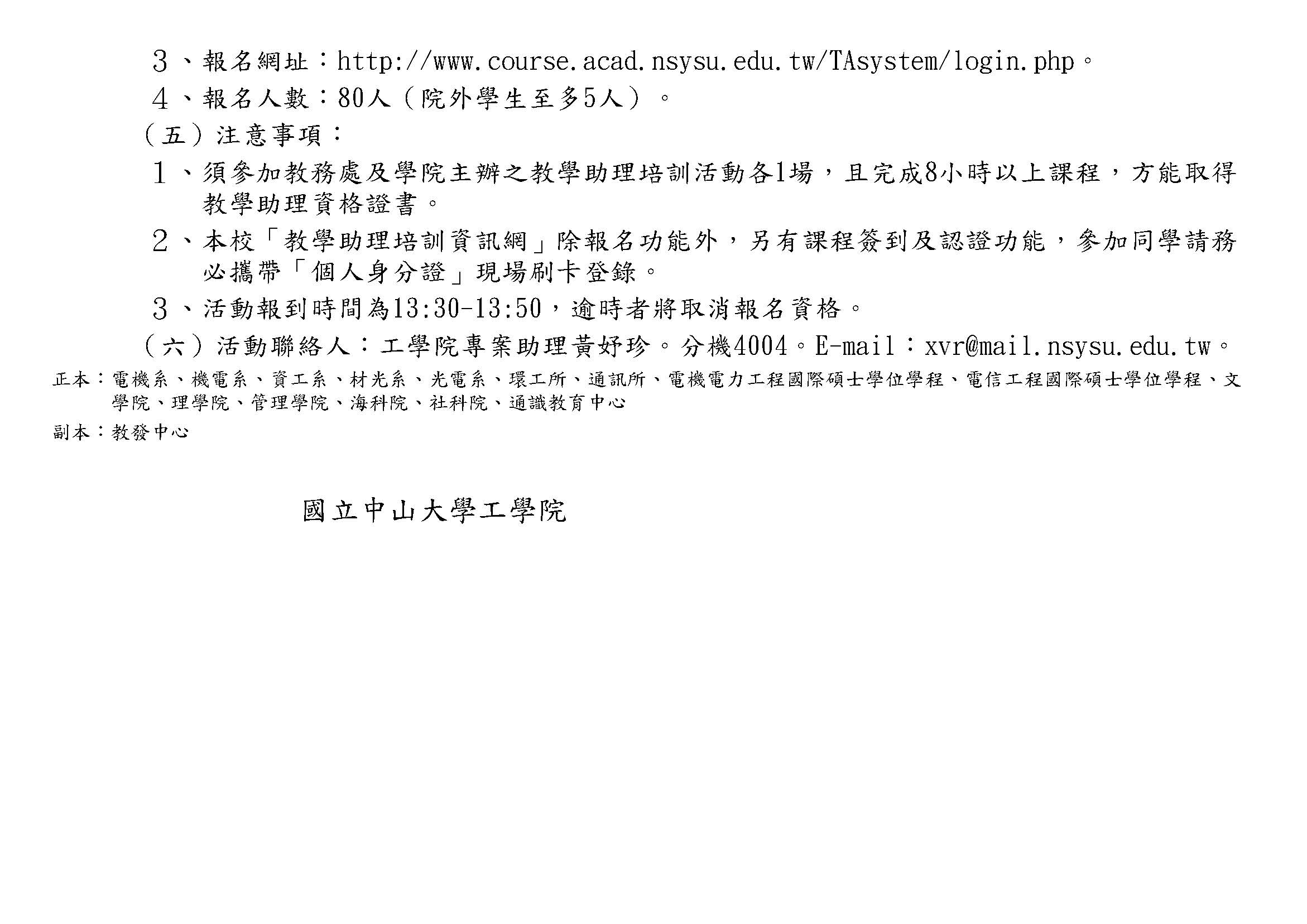 ３、報名網址：http://www.course.acad.nsysu.edu.tw/TAsystem/login.php。
４、報名人數：80人（院外學生至多5人）。
（五）注意事項：
１、須參加教務處及學院主辦之教學助理培訓活動各1場，且完成8小時以上課程，方能取得教學助理資格證書。
２、本校「教學助理培訓資訊網」除報名功能外，另有課程簽到及認證功能，參加同學請務必攜帶「個人身分證」現場刷卡登錄。
３、活動報到時間為13:30-13:50，逾時者將取消報名資格。
（六）活動聯絡人：工學院專案助理黃妤珍。分機4004。E-mail：xvr@mail.nsysu.edu.tw。

正本：電機系、機電系、資工系、材光系、光電系、環工所、通訊所、電機電力工程國際碩士學位學程、電信工程國際碩士學位學程、文學院、理學院、管理學院、海科院、社科院、通識教育中心
副本：教發中心

國立中山大學工學院